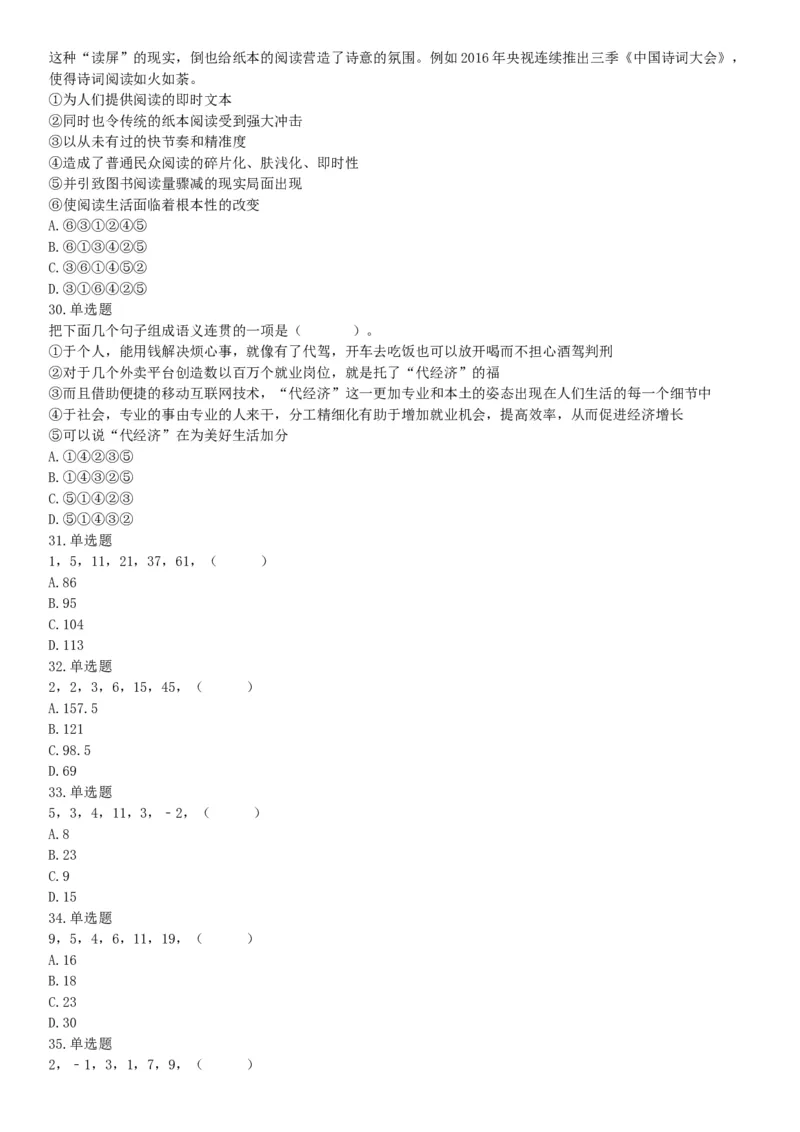 这种“读屏”的现实，倒也给纸本的阅读营造了诗意的氛围。例如 2016 年央视连续推出三季《中国诗词大会》，使得诗词阅读如火如荼。
①为人们提供阅读的即时文本
②同时也令传统的纸本阅读受到强大冲击
③以从未有过的快节奏和精准度
④造成了普通民众阅读的碎片化、肤浅化、即时性
⑤并引致图书阅读量骤减的现实局面出现
⑥使阅读生活面临着根本性的改变
A.⑥③①②④⑤
B.⑥①③④②⑤
C.③⑥①④⑤②
D.③①⑥④②⑤
30.单选题
把下面几个句子组成语义连贯的一项是（ ）。
①于个人，能用钱解决烦心事，就像有了代驾，开车去吃饭也可以放开喝而不担心酒驾判刑
②对于几个外卖平台创造数以百万个就业岗位，就是托了“代经济”的福
③而且借助便捷的移动互联网技术，“代经济”这一更加专业和本土的姿态出现在人们生活的每一个细节中
④于社会，专业的事由专业的人来干，分工精细化有助于增加就业机会，提高效率，从而促进经济增长
⑤可以说“代经济”在为美好生活加分
A.①④②③⑤
B.①④③②⑤
C.⑤①④②③
D.⑤①④③②
31.单选题
1，5，11，21，37，61，（ ）
A.86
B.95
C.104
D.113
32.单选题
2，2，3，6，15，45，（ ）
A.157.5
B.121
C.98.5
D.69
33.单选题
5，3，4，11，3，－2，（ ）
A.8
B.23
C.9
D.15
34.单选题
9，5，4，6，11，19，（ ）
A.16
B.18
C.23
D.30
35.单选题
2，－1，3，1，7，9，（ ）